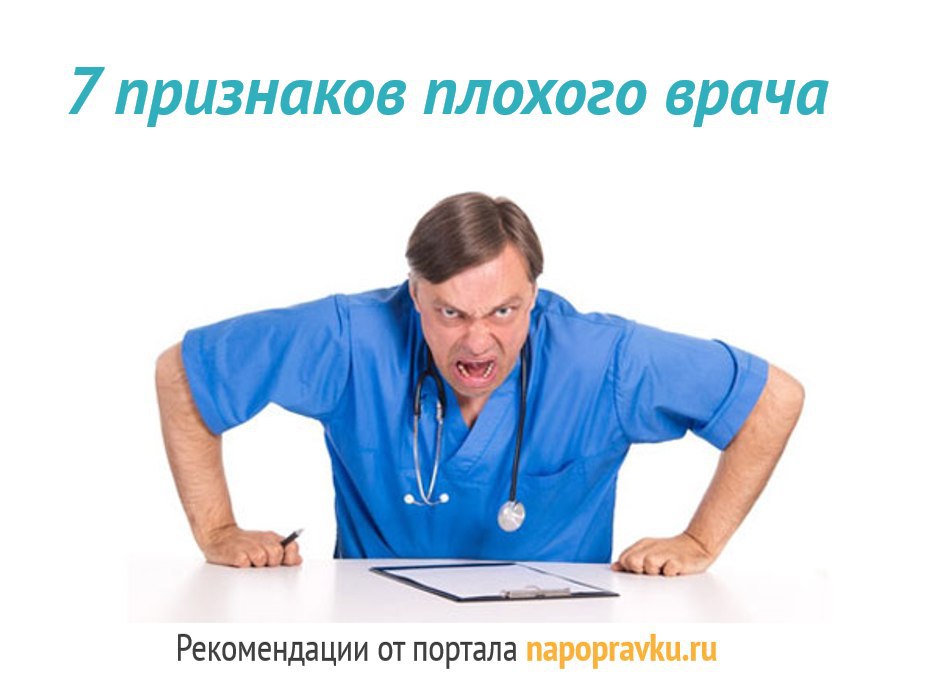 7 признаков плохого врача

Рекомендации от портала napopravku.ru